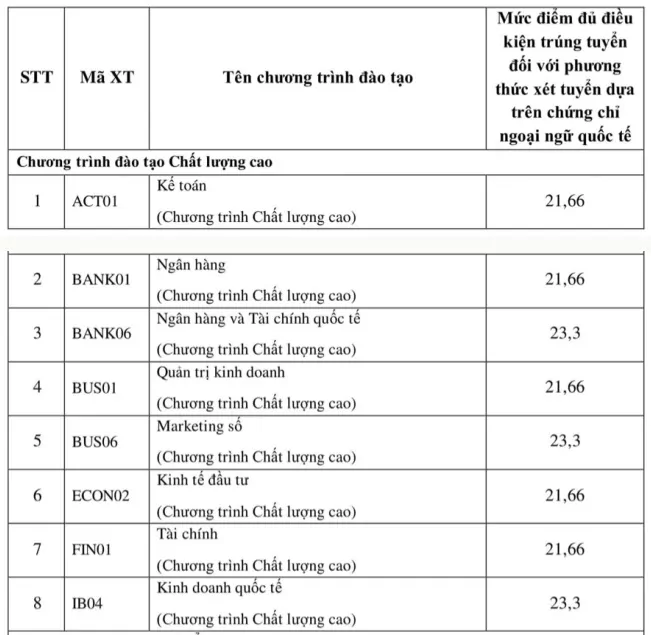 | STT | Mã XT | Tên chương trình đào tạo | Mức điểm đủ điều kiện trúng tuyển đối với phương thức xét tuyển dựa trên chứng chỉ ngoại ngữ quốc tế |
|---|---|---|---|
| Chương trình đào tạo Chất lượng cao | | | |
| 1 | ACT01 | Kế toán (Chương trình Chất lượng cao) | 21,66 |
| 2 | BANK01 | Ngân hàng (Chương trình Chất lượng cao) | 21,66 |
| 3 | BANK06 | Ngân hàng và Tài chính quốc tế (Chương trình Chất lượng cao) | 23,3 |
| 4 | BUS01 | Quản trị kinh doanh (Chương trình Chất lượng cao) | 21,66 |
| 5 | BUS06 | Marketing số (Chương trình Chất lượng cao) | 23,3 |
| 6 | ECON02 | Kinh tế đầu tư (Chương trình Chất lượng cao) | 21,66 |
| 7 | FIN01 | Tài chính (Chương trình Chất lượng cao) | 21,66 |
| 8 | IB04 | Kinh doanh quốc tế (Chương trình Chất lượng cao) | 23,3 |